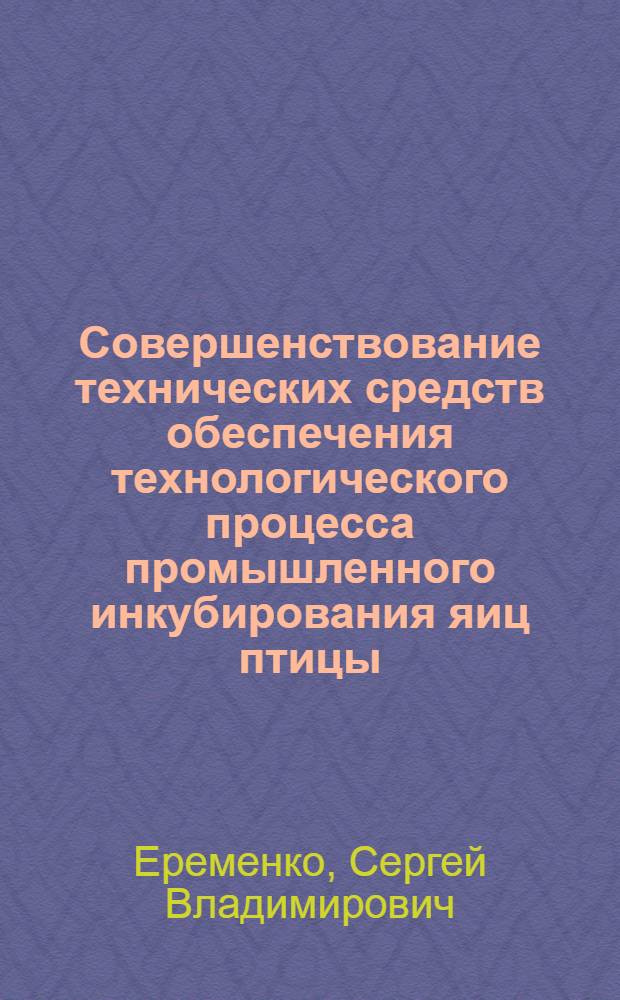 Совершенствование технических средств обеспечения технологического процесса промышленного инкубирования яиц птицы

Еременко, Сергей Владимирович